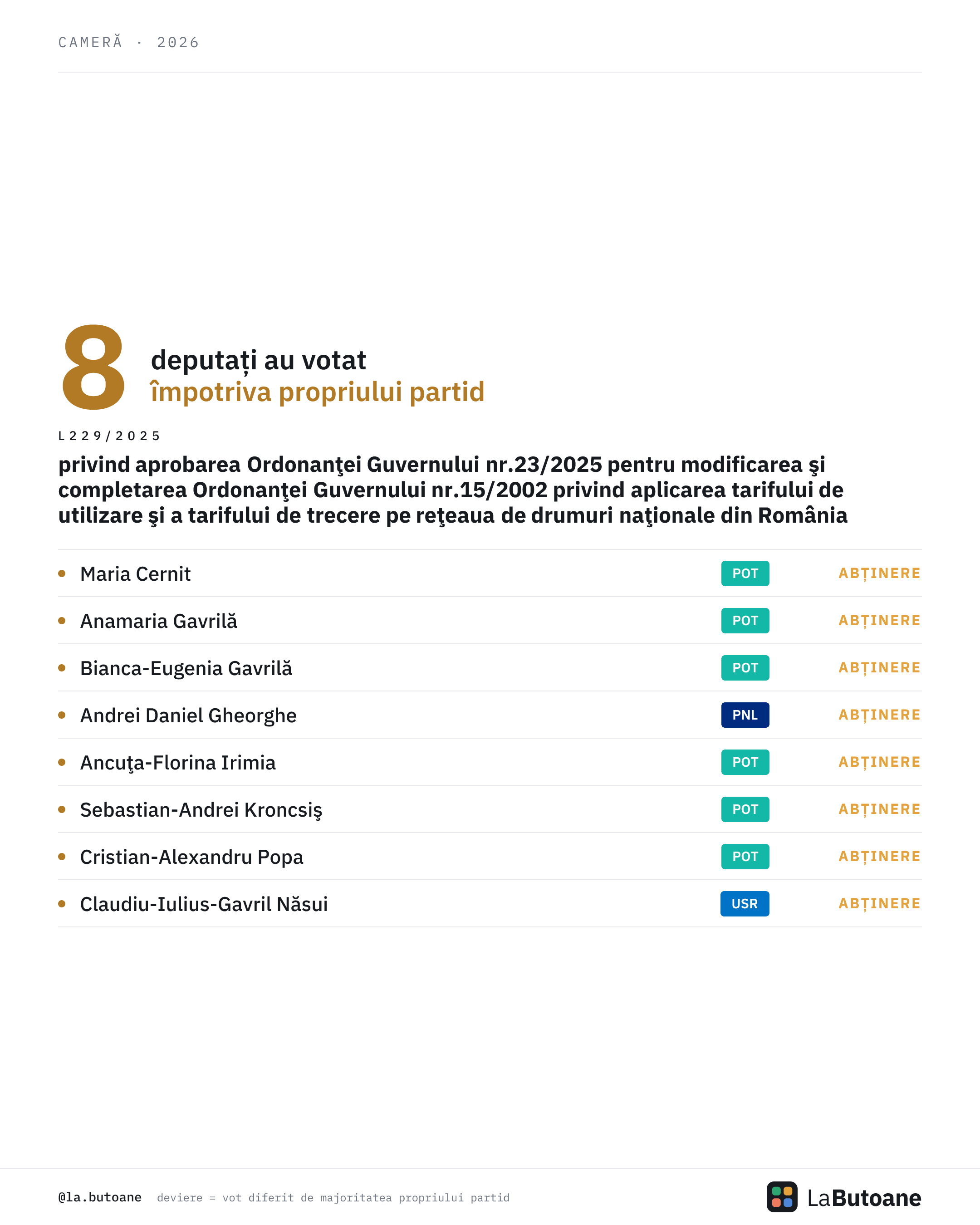 CAMERĂ · 2026

8 deputați au votat
împotriva propriului partid

L229/2025

privind aprobarea Ordonanţei Guvernului nr.23/2025 pentru modificarea şi completarea Ordonanţei Guvernului nr.15/2002 privind aplicarea tarifului de utilizare şi a tarifului de trecere pe reţeaua de drumuri naţionale din România

• Maria Cernit POT ABȚINERE
• Anamaria Gavrilă POT ABȚINERE
• Bianca-Eugenia Gavrilă POT ABȚINERE
• Andrei Daniel Gheorghe PNL ABȚINERE
• Ancuţa-Florina Irimia POT ABȚINERE
• Sebastian-Andrei Kroncsiş POT ABȚINERE
• Cristian-Alexandru Popa POT ABȚINERE
• Claudiu-Iulius-Gavril Năsui USR ABȚINERE

@la.butoane deviere = vot diferit de majoritatea propriului partid

LaButoane